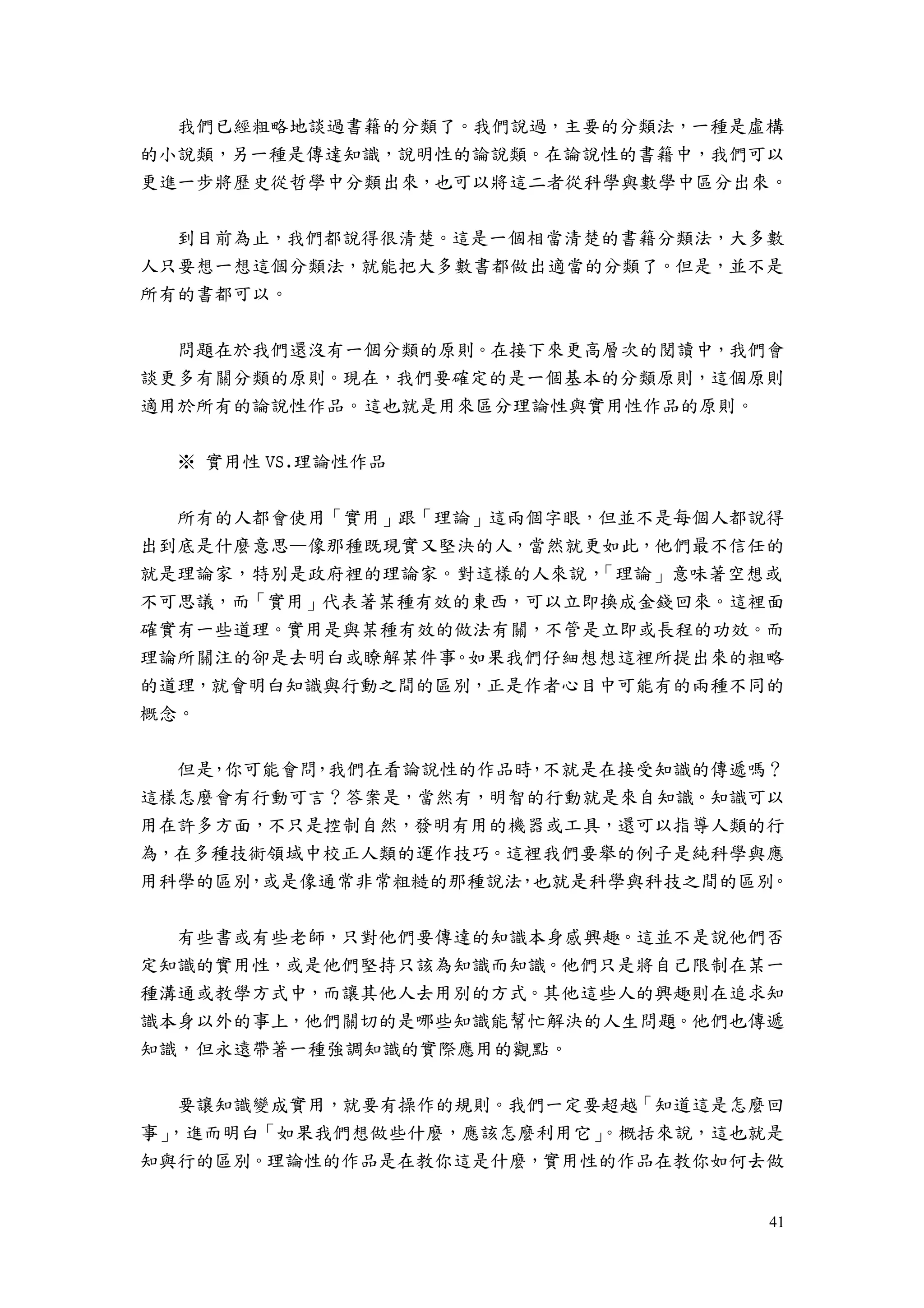 我們已經粗略地談過書籍的分類了。我們說過，主要的分類法，一種是虛構的小說類，另一種是傳達知識，說明性的論說類。在論說性的書籍中，我們可以更進一步將歷史從哲學中分類出來，也可以將這二者從科學與數學中區分出來。

到目前為止，我們都說得很清楚。這是一個相當清楚的書籍分類法，大多數人只要想一想這個分類法，就能把大多數書都做出適當的分類了。但是，並不是所有的書都可以。

問題在於我們還沒有一個分類的原則。在接下來更高層次的閱讀中，我們會談更多有關分類的原則。現在，我們要確定的是一個基本的分類原則，這個原則適用於所有的論說性作品。這也就是用來區分理論性與實用性作品的原則。

※ 實用性 VS.理論性作品

所有的人都會使用「實用」跟「理論」這兩個字眼，但並不是每個人都說得出到底是什麼意思—像那種既現實又堅決的人，當然就更如此，他們最不信任的就是理論家，特別是政府裡的理論家。對這樣的人來說，「理論」意味著空想或不可思議，而「實用」代表著某種有效的東西，可以立即換成金錢回來。這裡面確實有一些道理。實用是與某種有效的做法有關，不管是立即或長程的功效。而理論所關注的卻是去明白或瞭解某件事。如果我們仔細想想這裡所提出來的粗略的道理，就會明白知識與行動之間的區別，正是作者心目中可能有的兩種不同的概念。

但是，你可能會問，我們在看論說性的作品時，不就是在接受知識的傳遞嗎？這樣怎麼會有行動可言？答案是，當然有，明智的行動就是來自知識。知識可以用在許多方面，不只是控制自然，發明有用的機器或工具，還可以指導人類的行為，在多種技術領域中校正人類的運作技巧。這裡我們要舉的例子是純科學與應用科學的區別，或是像通常非常粗糙的那種說法，也就是科學與科技之間的區別。

有些書或有些老師，只對他們要傳達的知識本身感興趣。這並不是說他們否定知識的實用性，或是他們堅持只該為知識而知識。他們只是將自己限制在某一種溝通或教學方式中，而讓其他人去用別的方式。其他這些人的興趣則在追求知識本身以外的事上，他們關切的是哪些知識能幫忙解決的人生問題。他們也傳遞知識，但永遠帶著一種強調知識的實際應用的觀點。

要讓知識變成實用，就要有操作的規則。我們一定要超越「知道這是怎麼回事」，進而明白「如果我們想做些什麼，應該怎麼利用它」。概括來說，這也就是知與行的區別。理論性的作品是在教你這是什麼，實用性的作品在教你如何去做

41